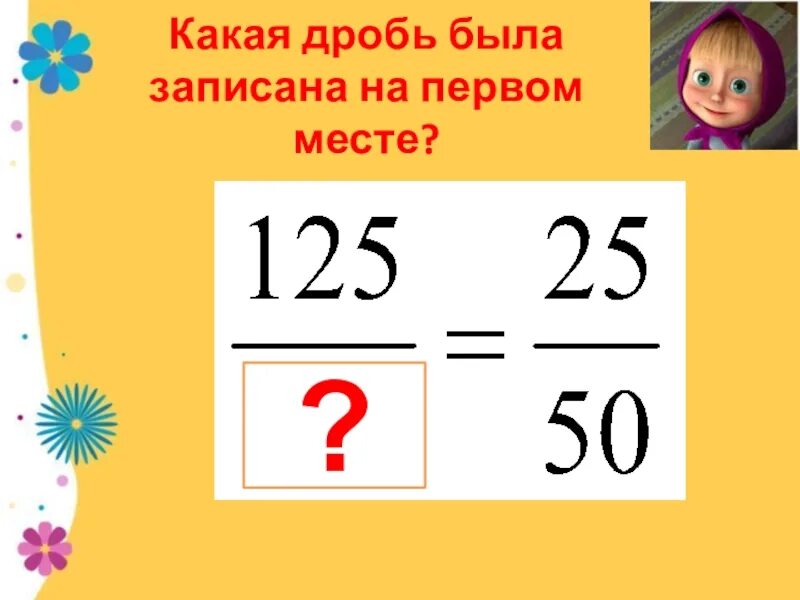 Какая дробь была записана на первом месте?

$\frac{125}{?} = \frac{25}{50}$